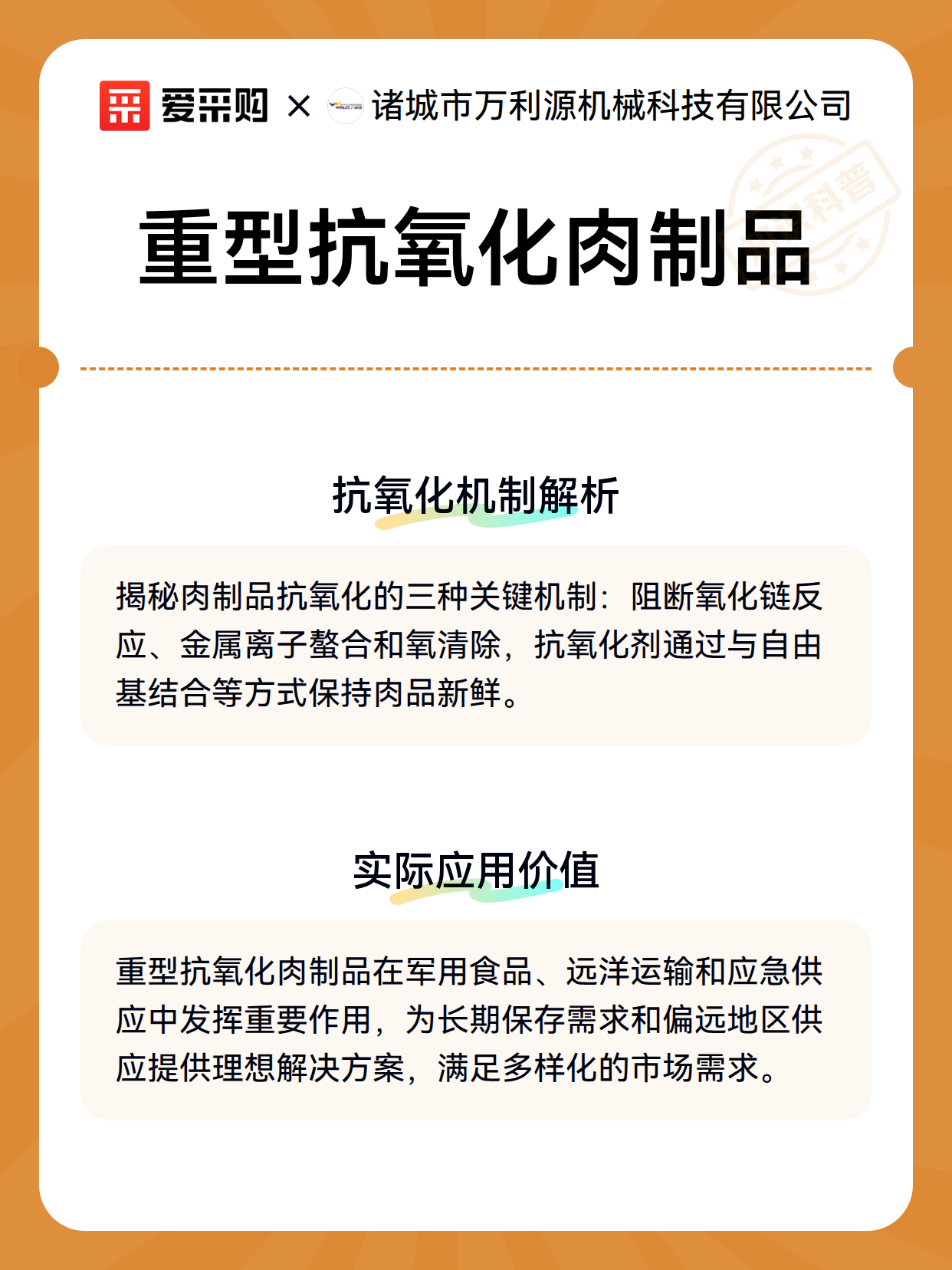 爱采购 × 诸城市万利源机械科技有限公司

科普

重型抗氧化肉制品

抗氧化机制解析

揭秘肉制品抗氧化的三种关键机制：阻断氧化链反应、金属离子螯合和氧清除，抗氧化剂通过与自由基结合等方式保持肉品新鲜。

实际应用价值

重型抗氧化肉制品在军用食品、远洋运输和应急供应中发挥重要作用，为长期保存需求和偏远地区供应提供理想解决方案，满足多样化的市场需求。